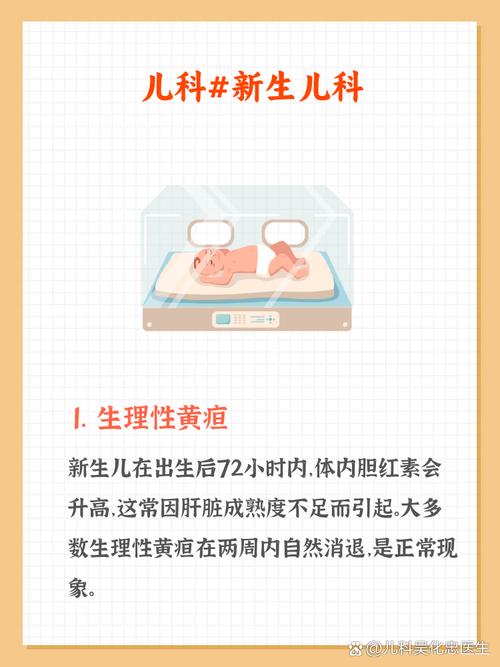 儿科#新生儿科

1. 生理性黄疸

新生儿在出生后72小时内,体内胆红素会升高,这常因肝脏成熟度不足而引起。大多数生理性黄疸在两周内自然消退,是正常现象。

@儿科吴化忠医生